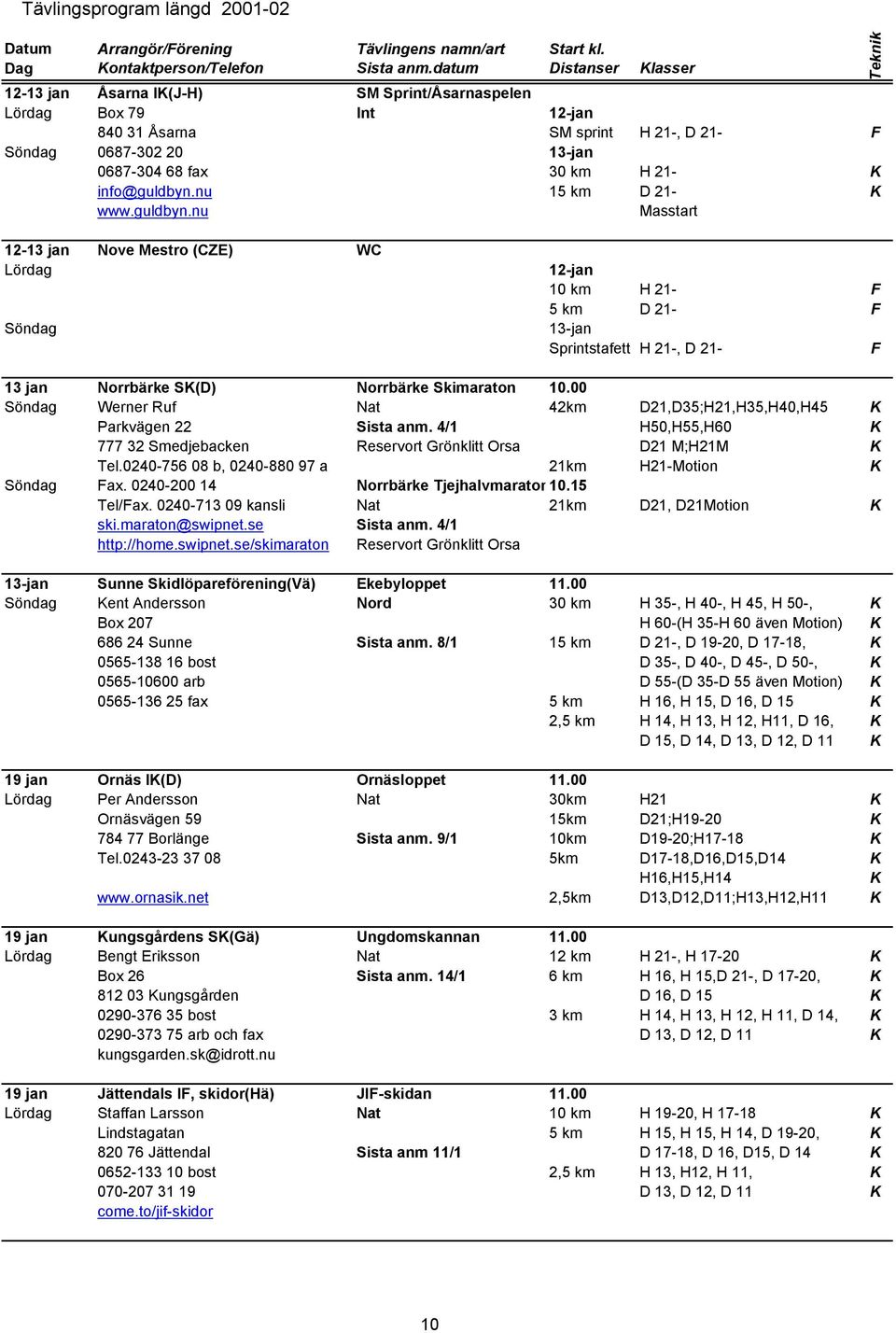 Tävlingsprogram längd 2001-02

| Datum Dag | Arrangör/Förening Kontaktperson/Telefon | Tävlingens namn/art Sista anm.datum | Start kl. Distanser | Klasser | Teknik |
|---|---|---|---|---|---|
| 12-13 jan | Åsarna IK(J-H) | SM Sprint/Åsarnaspelen | | | |
| Lördag | Box 79 | Int | 12-jan | | |
| | 840 31 Åsarna | | SM sprint | H 21-, D 21- | F |
| Söndag | 0687-302 20 | | 13-jan | | |
| | 0687-304 68 fax | | 30 km | H 21- | K |
| | info@guldbyn.nu | | 15 km | D 21- | K |
| | www.guldbyn.nu | | | Masstart | |
| 12-13 jan | Nove Mestro (CZE) | WC | | | |
| Lördag | | | 12-jan | | |
| | | | 10 km | H 21- | F |
| | | | 5 km | D 21- | F |
| Söndag | | | 13-jan | | |
| | | | Sprintstafett | H 21-, D 21- | F |
| 13 jan | Norrbärke SK(D) | Norrbärke Skimaraton | 10.00 | | |
| Söndag | Werner Ruf | Nat | 42km | D21,D35;H21,H35,H40,H45 | K |
| | Parkvägen 22 | Sista anm. 4/1 | | H50,H55,H60 | K |
| | 777 32 Smedjebacken | Reservort Grönklitt Orsa | | D21 M;H21M | K |
| | Tel.0240-756 08 b, 0240-880 97 a | | 21km | H21-Motion | K |
| Söndag | Fax. 0240-200 14 | Norrbärke Tjejhalvmaraton | 10.15 | | |
| | Tel/Fax. 0240-713 09 kansli | Nat | 21km | D21, D21Motion | K |
| | ski.maraton@swipnet.se | Sista anm. 4/1 | | | |
| | http://home.swipnet.se/skimaraton | Reservort Grönklitt Orsa | | | |
| 13-jan | Sunne Skidlöpareförening(Vä) | Ekebyloppet | 11.00 | | |
| Söndag | Kent Andersson | Nord | 30 km | H 35-, H 40-, H 45, H 50-, | K |
| | Box 207 | | | H 60-(H 35-H 60 även Motion) | K |
| | 686 24 Sunne | Sista anm. 8/1 | 15 km | D 21-, D 19-20, D 17-18, | K |
| | 0565-138 16 bost | | | D 35-, D 40-, D 45-, D 50-, | K |
| | 0565-10600 arb | | | D 55-(D 35-D 55 även Motion) | K |
| | 0565-136 25 fax | | 5 km | H 16, H 15, D 16, D 15 | K |
| | | | 2,5 km | H 14, H 13, H 12, H11, D 16, | K |
| | | | | D 15, D 14, D 13, D 12, D 11 | K |
| 19 jan | Ornäs IK(D) | Ornäsloppet | 11.00 | | |
| Lördag | Per Andersson | Nat | 30km | H21 | K |
| | Ornäsvägen 59 | | 15km | D21;H19-20 | K |
| | 784 77 Borlänge | Sista anm. 9/1 | 10km | D19-20;H17-18 | K |
| | Tel.0243-23 37 08 | | 5km | D17-18,D16,D15,D14 | K |
| | | | | H16,H15,H14 | K |
| | www.ornasik.net | | 2,5km | D13,D12,D11;H13,H12,H11 | K |
| 19 jan | Kungsgårdens SK(Gä) | Ungdomskannan | 11.00 | | |
| Lördag | Bengt Eriksson | Nat | 12 km | H 21-, H 17-20 | K |
| | Box 26 | Sista anm. 14/1 | 6 km | H 16, H 15,D 21-, D 17-20, | K |
| | 812 03 Kungsgården | | | D 16, D 15 | K |
| | 0290-376 35 bost | | 3 km | H 14, H 13, H 12, H 11, D 14, | K |
| | 0290-373 75 arb och fax | | | D 13, D 12, D 11 | K |
| | kungsgarden.sk@idrott.nu | | | | |
| 19 jan | Jättendals IF, skidor(Hä) | JIF-skidan | 11.00 | | |
| Lördag | Staffan Larsson | Nat | 10 km | H 19-20, H 17-18 | K |
| | Lindstagatan | | 5 km | H 15, H 15, H 14, D 19-20, | K |
| | 820 76 Jättendal | Sista anm 11/1 | | D 17-18, D 16, D15, D 14 | K |
| | 0652-133 10 bost | | 2,5 km | H 13, H12, H 11, | K |
| | 070-207 31 19 | | | D 13, D 12, D 11 | K |
| | come.to/jif-skidor | | | | |

10